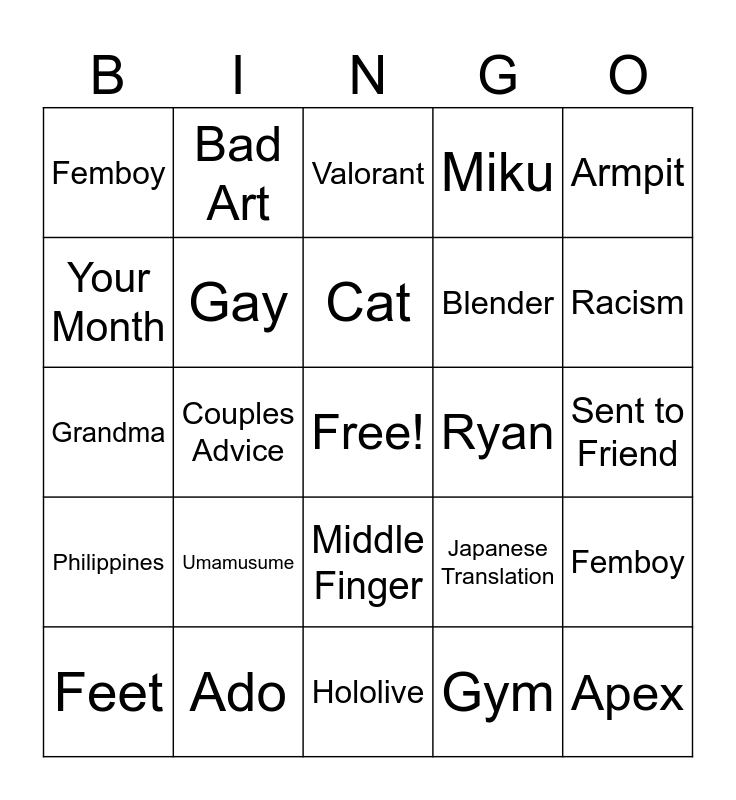 | B | I | N | G | O |
|---|---|---|---|---|
| Femboy | Bad Art | Valorant | Miku | Armpit |
| Your Month | Gay | Cat | Blender | Racism |
| Grandma | Couples Advice | Free! | Ryan | Sent to Friend |
| Philippines | Umamusume | Middle Finger | Japanese Translation | Femboy |
| Feet | Ado | Hololive | Gym | Apex |